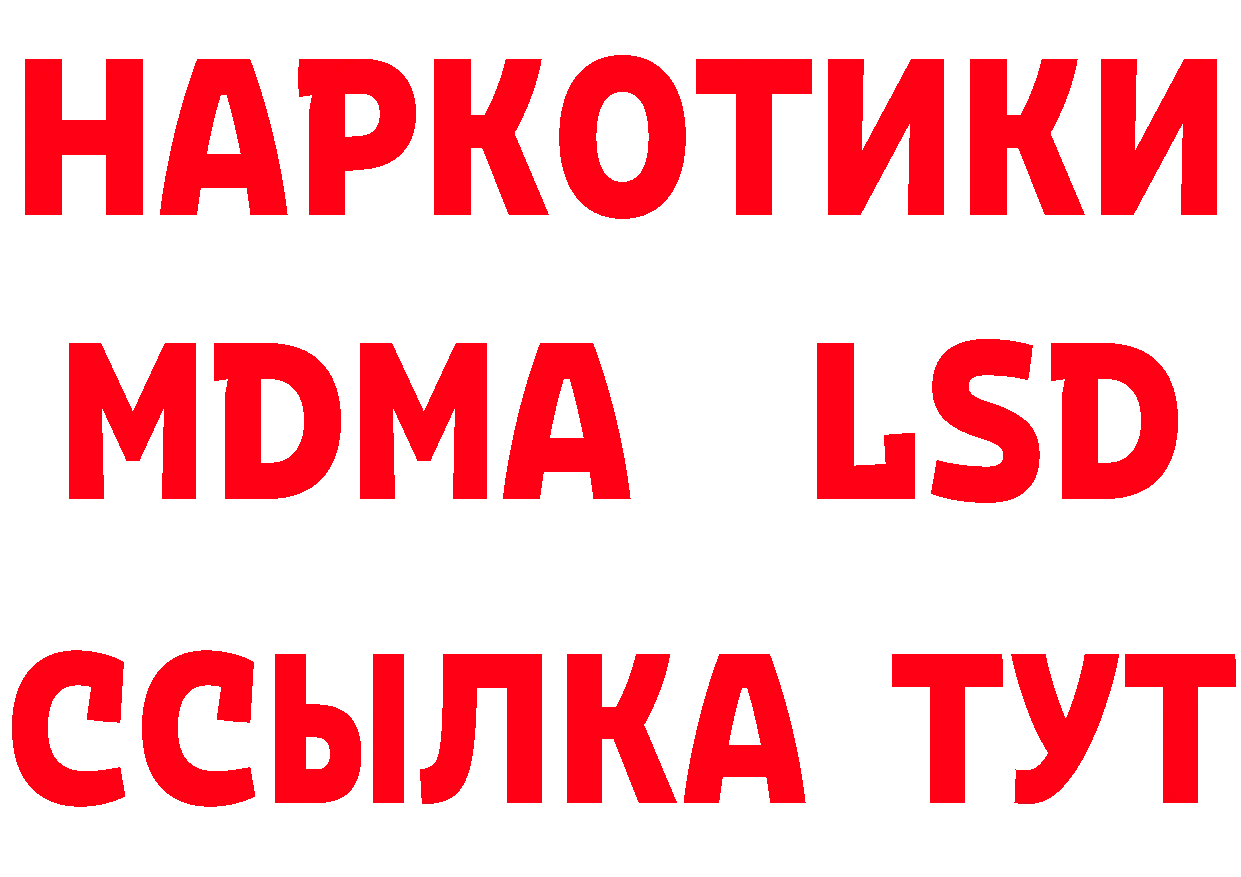 НАРКОТИКИ
MDMA LSD
ССЫЛКА ТУТ